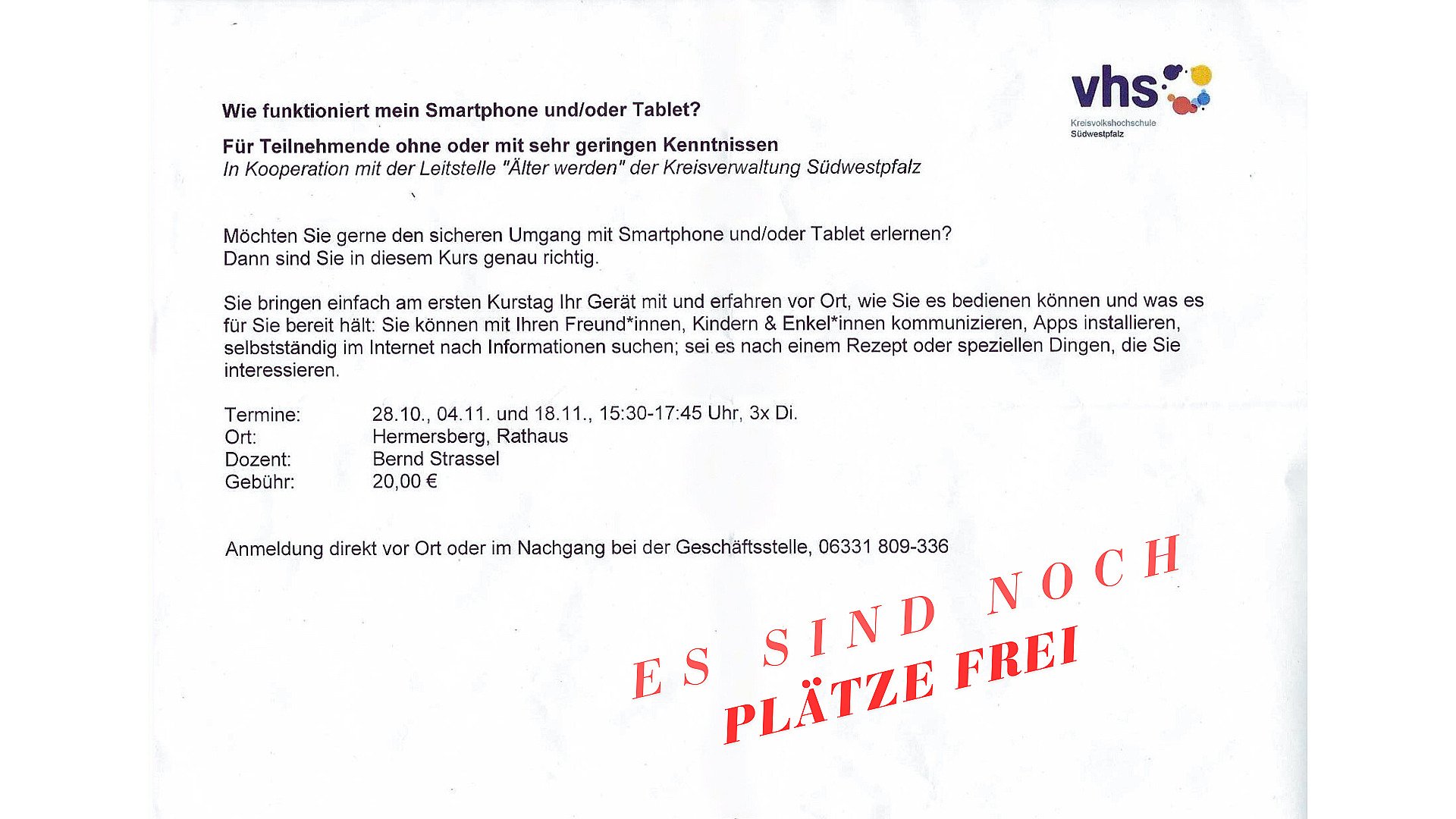 vhs
Kreisvolkshochschule
Südwestpfalz

Wie funktioniert mein Smartphone und/oder Tablet?

Für Teilnehmende ohne oder mit sehr geringen Kenntnissen
In Kooperation mit der Leitstelle "Älter werden" der Kreisverwaltung Südwestpfalz

Möchten Sie gerne den sicheren Umgang mit Smartphone und/oder Tablet erlernen?
Dann sind Sie in diesem Kurs genau richtig.

Sie bringen einfach am ersten Kurstag Ihr Gerät mit und erfahren vor Ort, wie Sie es bedienen können und was es für Sie bereit hält: Sie können mit Ihren Freund*innen, Kindern & Enkel*innen kommunizieren, Apps installieren, selbstständig im Internet nach Informationen suchen; sei es nach einem Rezept oder speziellen Dingen, die Sie interessieren.

Termine: 28.10., 04.11. und 18.11., 15:30-17:45 Uhr, 3x Di.
Ort: Hermersberg, Rathaus
Dozent: Bernd Strassel
Gebühr: 20,00 €

Anmeldung direkt vor Ort oder im Nachgang bei der Geschäftsstelle, 06331 809-336

ES SIND NOCH
PLÄTZE FREI